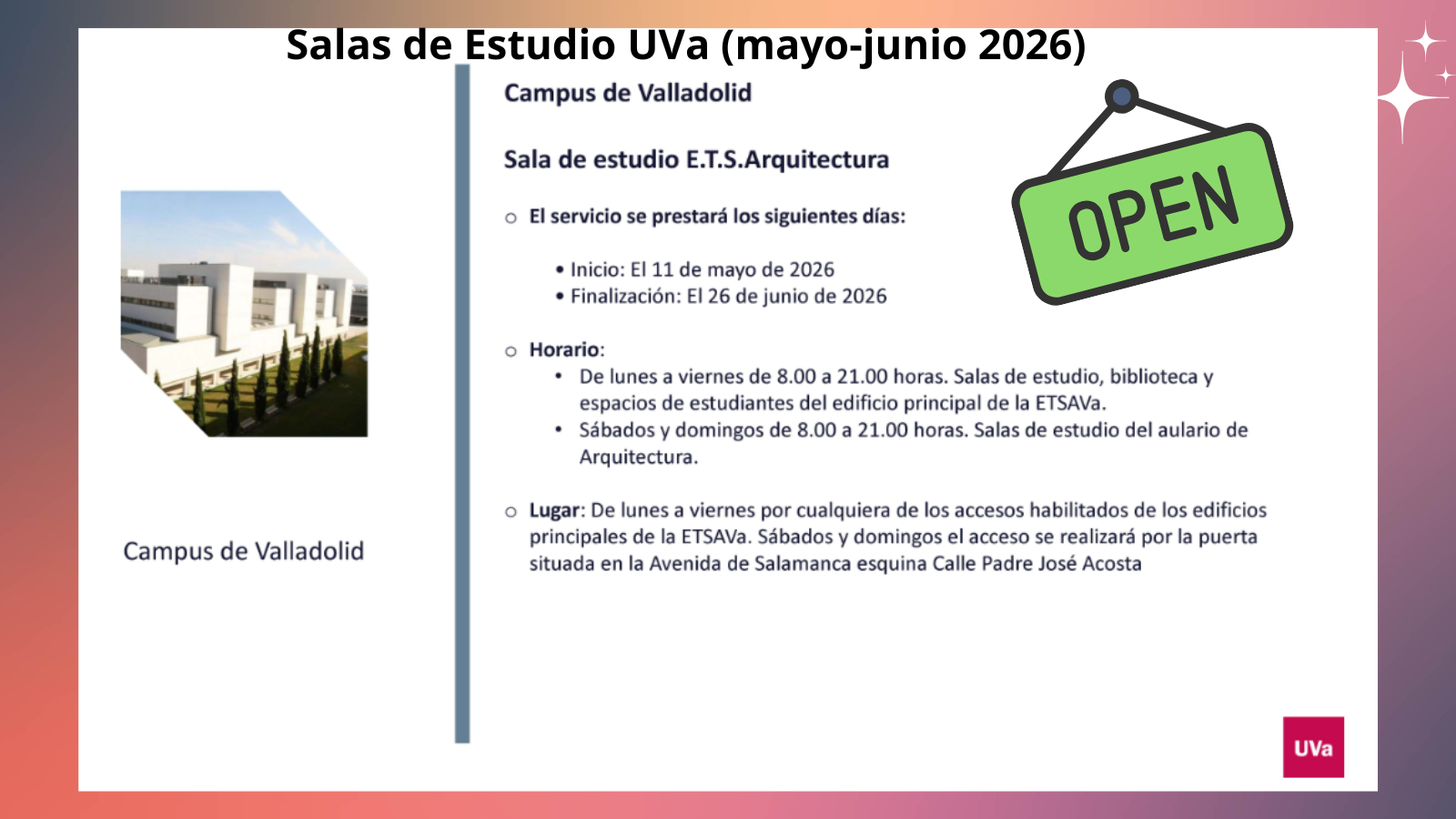 Salas de Estudio UVa (mayo-junio 2026)

Campus de Valladolid

Campus de Valladolid

Sala de estudio E.T.S.Arquitectura

OPEN

○ El servicio se prestará los siguientes días:

• Inicio: El 11 de mayo de 2026
• Finalización: El 26 de junio de 2026

○ Horario:
• De lunes a viernes de 8.00 a 21.00 horas. Salas de estudio, biblioteca y espacios de estudiantes del edificio principal de la ETSAVa.
• Sábados y domingos de 8.00 a 21.00 horas. Salas de estudio del aulario de Arquitectura.

○ Lugar: De lunes a viernes por cualquiera de los accesos habilitados de los edificios principales de la ETSAVa. Sábados y domingos el acceso se realizará por la puerta situada en la Avenida de Salamanca esquina Calle Padre José Acosta

UVa